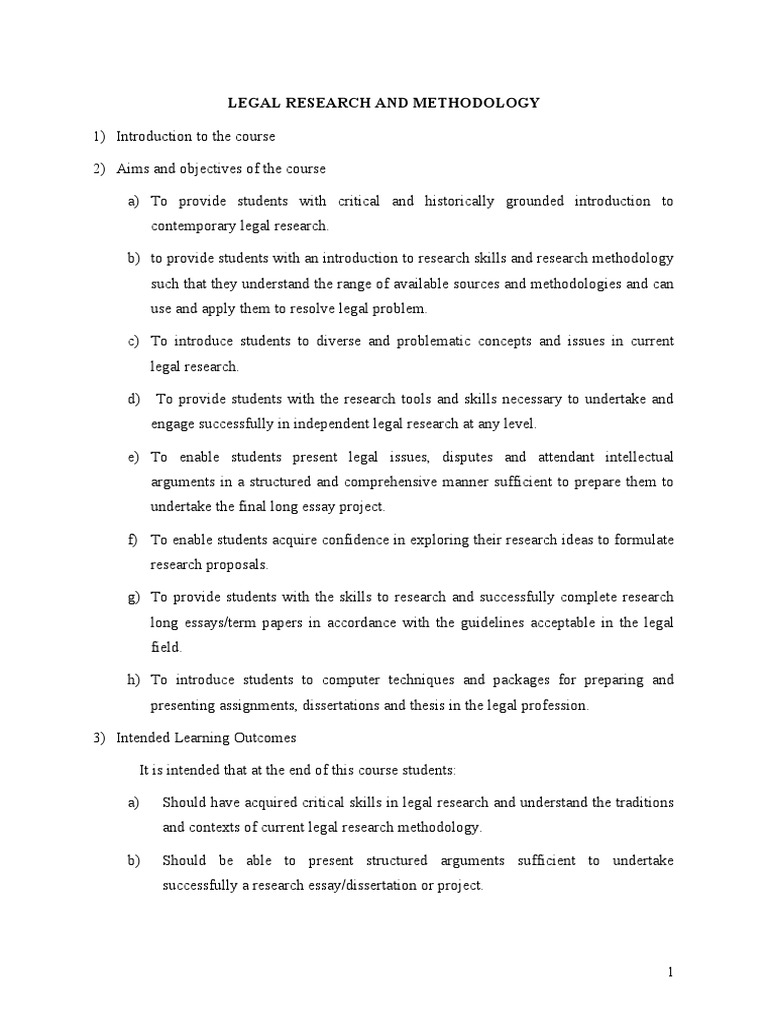 LEGAL RESEARCH AND METHODOLOGY

1) Introduction to the course

2) Aims and objectives of the course

a) To provide students with critical and historically grounded introduction to contemporary legal research.

b) to provide students with an introduction to research skills and research methodology such that they understand the range of available sources and methodologies and can use and apply them to resolve legal problem.

c) To introduce students to diverse and problematic concepts and issues in current legal research.

d) To provide students with the research tools and skills necessary to undertake and engage successfully in independent legal research at any level.

e) To enable students present legal issues, disputes and attendant intellectual arguments in a structured and comprehensive manner sufficient to prepare them to undertake the final long essay project.

f) To enable students acquire confidence in exploring their research ideas to formulate research proposals.

g) To provide students with the skills to research and successfully complete research long essays/term papers in accordance with the guidelines acceptable in the legal field.

h) To introduce students to computer techniques and packages for preparing and presenting assignments, dissertations and thesis in the legal profession.

3) Intended Learning Outcomes

It is intended that at the end of this course students:

a) Should have acquired critical skills in legal research and understand the traditions and contexts of current legal research methodology.

b) Should be able to present structured arguments sufficient to undertake successfully a research essay/dissertation or project.

1